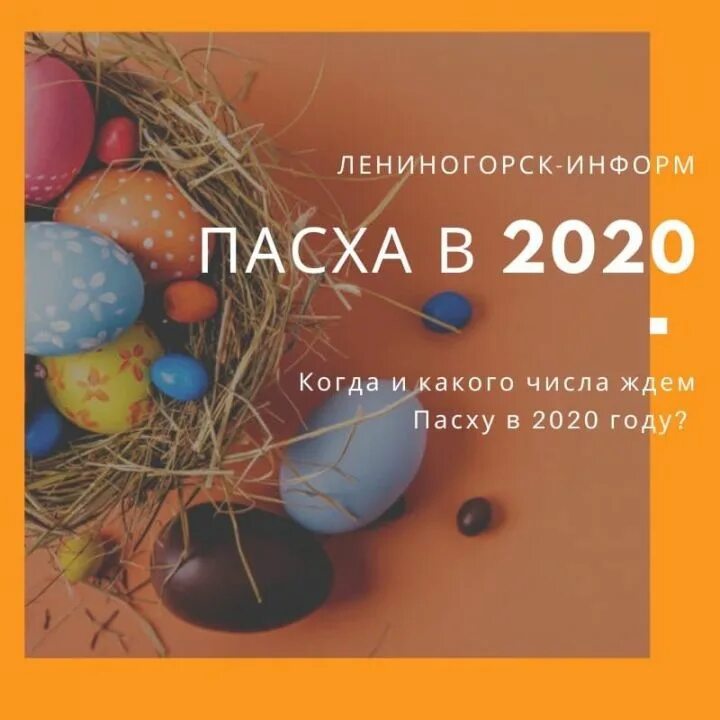 ЛЕНИНОГОРСК-ИНФОРМ

ПАСХА В 2020

Когда и какого числа ждем Пасху в 2020 году?